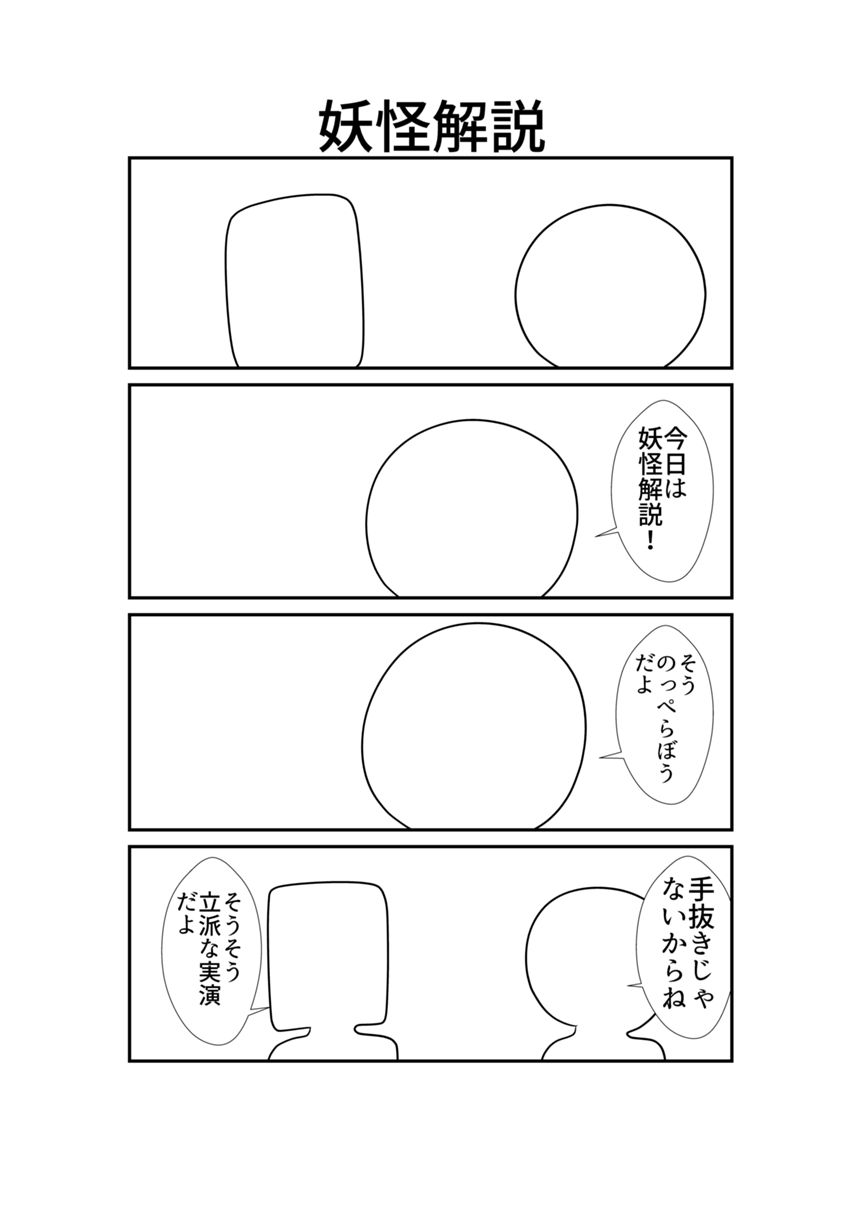 妖怪解説

今日は
妖怪解説!

そう
のっぺらぼう
だよ

手抜きじゃ
ないからね

そうそう
立派な実演
だよ